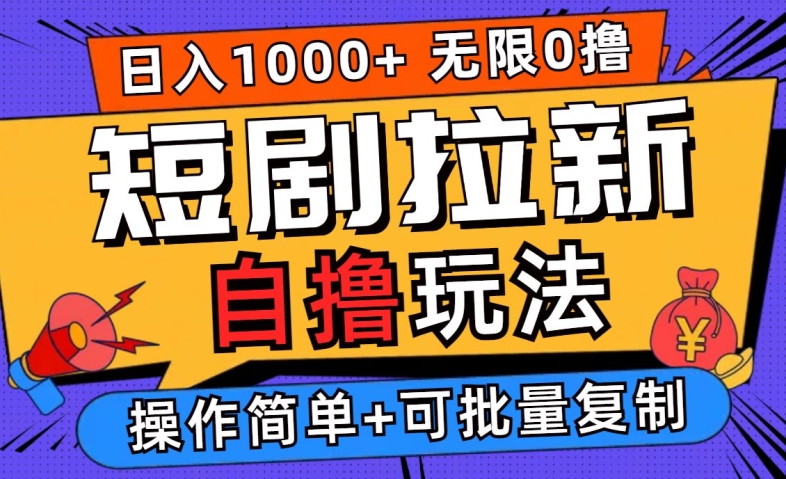 日入1000+ 无限0撸

短剧拉新

自撸玩法

¥

操作简单+可批量复制